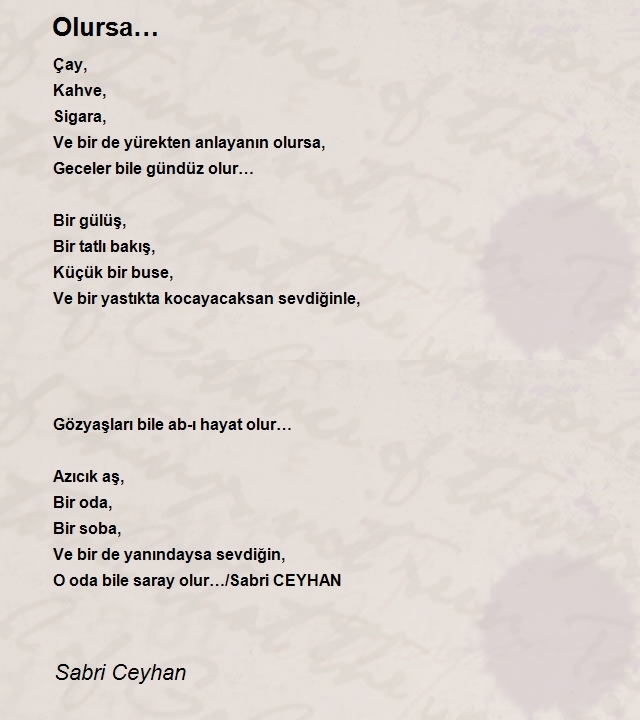 Olursa…

Çay,
Kahve,
Sigara,
Ve bir de yürekten anlayanın olursa,
Geceler bile gündüz olur…

Bir gülüş,
Bir tatlı bakış,
Küçük bir buse,
Ve bir yastıkta kocayacaksan sevdiğinle,

Gözyaşları bile ab-ı hayat olur…

Azıcık aş,
Bir oda,
Bir soba,
Ve bir de yanındaysa sevdiğin,
O oda bile saray olur…/Sabri CEYHAN

Sabri Ceyhan